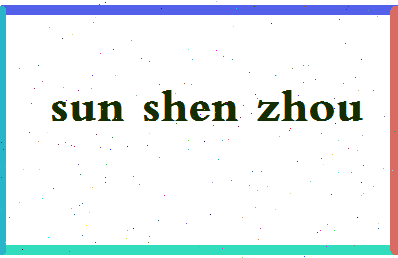 sun shen zhou